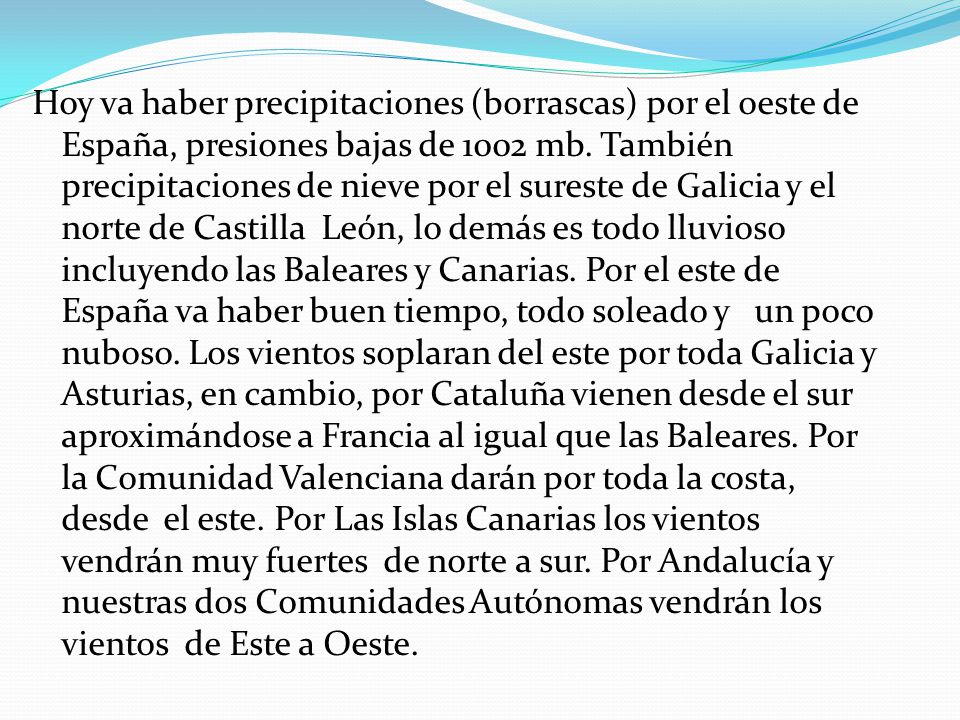 Hoy va haber precipitaciones (borrascas) por el oeste de España, presiones bajas de 1002 mb. También precipitaciones de nieve por el sureste de Galicia y el norte de Castilla León, lo demás es todo lluvioso incluyendo las Baleares y Canarias. Por el este de España va haber buen tiempo, todo soleado y un poco nuboso. Los vientos soplaran del este por toda Galicia y Asturias, en cambio, por Cataluña vienen desde el sur aproximándose a Francia al igual que las Baleares. Por la Comunidad Valenciana darán por toda la costa, desde el este. Por Las Islas Canarias los vientos vendrán muy fuertes de norte a sur. Por Andalucía y nuestras dos Comunidades Autónomas vendrán los vientos de Este a Oeste.